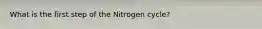 What is the first step of the Nitrogen cycle?